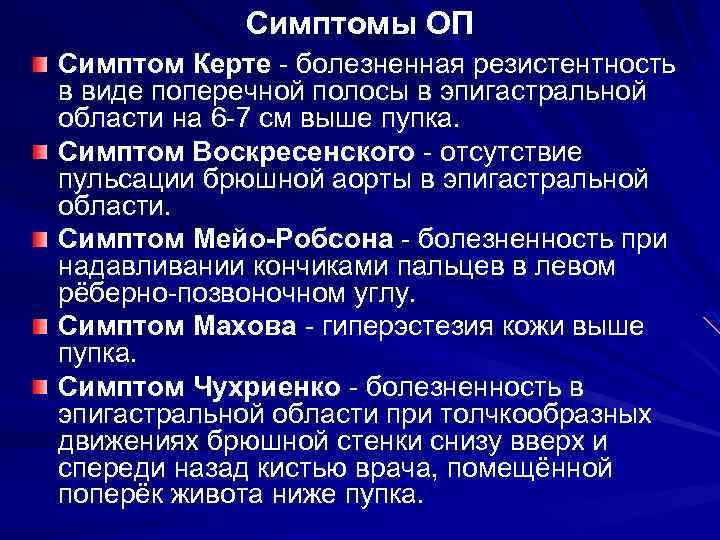 Симптомы ОП

• Симптом Керте - болезненная резистентность в виде поперечной полосы в эпигастральной области на 6-7 см выше пупка.
• Симптом Воскресенского - отсутствие пульсации брюшной аорты в эпигастральной области.
• Симптом Мейо-Робсона - болезненность при надавливании кончиками пальцев в левом рёберно-позвоночном углу.
• Симптом Махова - гиперэстезия кожи выше пупка.
• Симптом Чухриенко - болезненность в эпигастральной области при толчкообразных движениях брюшной стенки снизу вверх и спереди назад кистью врача, помещённой поперёк живота ниже пупка.